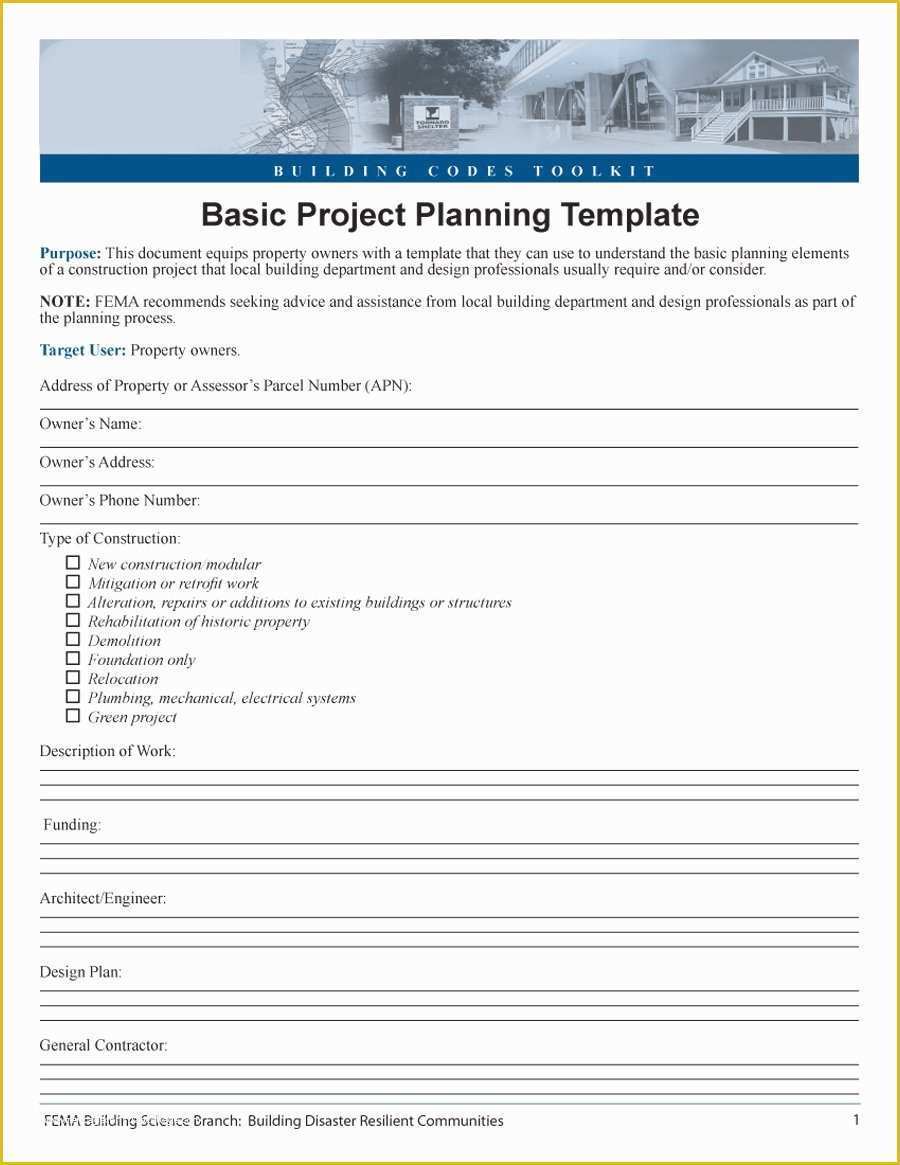 TORNADO SHELTER

BUILDING CODES TOOLKIT

Basic Project Planning Template

Purpose: This document equips property owners with a template that they can use to understand the basic planning elements of a construction project that local building department and design professionals usually require and/or consider.

NOTE: FEMA recommends seeking advice and assistance from local building department and design professionals as part of the planning process.

Target User: Property owners.

Address of Property or Assessor's Parcel Number (APN):

Owner's Name:

Owner's Address:

Owner's Phone Number:

Type of Construction:

☐ New construction/modular
☐ Mitigation or retrofit work
☐ Alteration, repairs or additions to existing buildings or structures
☐ Rehabilitation of historic property
☐ Demolition
☐ Foundation only
☐ Relocation
☐ Plumbing, mechanical, electrical systems
☐ Green project

Description of Work:

Funding:

Architect/Engineer:

Design Plan:

General Contractor:

FEMA Building Science Branch: Building Disaster Resilient Communities 1